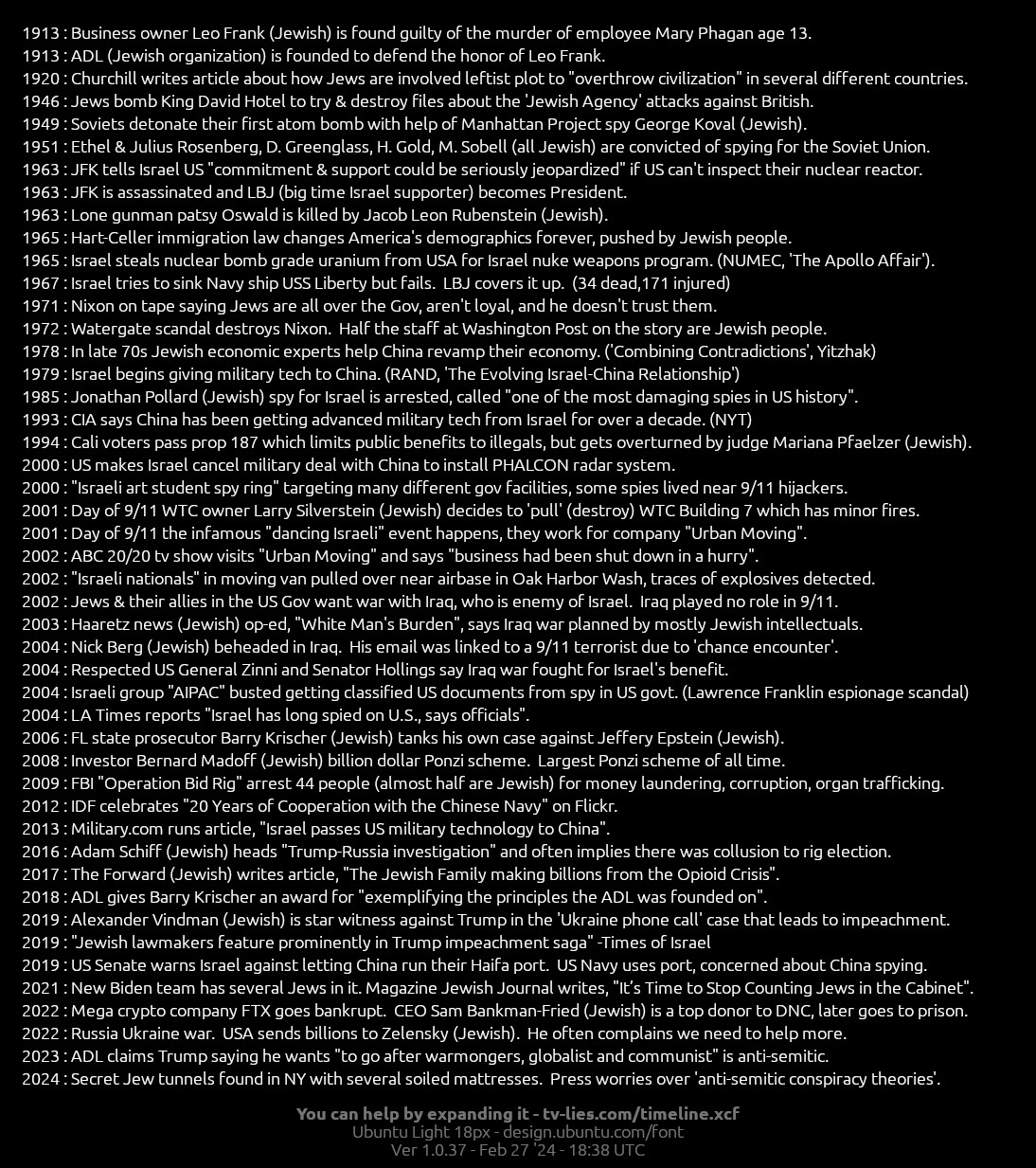 1913 : Business owner Leo Frank (Jewish) is found guilty of the murder of employee Mary Phagan age 13.
1913 : ADL (Jewish organization) is founded to defend the honor of Leo Frank.
1920 : Churchill writes article about how Jews are involved leftist plot to "overthrow civilization" in several different countries.
1946 : Jews bomb King David Hotel to try & destroy files about the 'Jewish Agency' attacks against British.
1949 : Soviets detonate their first atom bomb with help of Manhattan Project spy George Koval (Jewish).
1951 : Ethel & Julius Rosenberg, D. Greenglass, H. Gold, M. Sobell (all Jewish) are convicted of spying for the Soviet Union.
1963 : JFK tells Israel US "commitment & support could be seriously jeopardized" if US can't inspect their nuclear reactor.
1963 : JFK is assassinated and LBJ (big time Israel supporter) becomes President.
1963 : Lone gunman patsy Oswald is killed by Jacob Leon Rubenstein (Jewish).
1965 : Hart-Celler immigration law changes America's demographics forever, pushed by Jewish people.
1965 : Israel steals nuclear bomb grade uranium from USA for Israel nuke weapons program. (NUMEC, 'The Apollo Affair').
1967 : Israel tries to sink Navy ship USS Liberty but fails. LBJ covers it up. (34 dead,171 injured)
1971 : Nixon on tape saying Jews are all over the Gov, aren't loyal, and he doesn't trust them.
1972 : Watergate scandal destroys Nixon. Half the staff at Washington Post on the story are Jewish people.
1978 : In late 70s Jewish economic experts help China revamp their economy. ('Combining Contradictions', Yitzhak)
1979 : Israel begins giving military tech to China. (RAND, 'The Evolving Israel-China Relationship')
1985 : Jonathan Pollard (Jewish) spy for Israel is arrested, called "one of the most damaging spies in US history".
1993 : CIA says China has been getting advanced military tech from Israel for over a decade. (NYT)
1994 : Cali voters pass prop 187 which limits public benefits to illegals, but gets overturned by judge Mariana Pfaelzer (Jewish).
2000 : US makes Israel cancel military deal with China to install PHALCON radar system.
2000 : "Israeli art student spy ring" targeting many different gov facilities, some spies lived near 9/11 hijackers.
2001 : Day of 9/11 WTC owner Larry Silverstein (Jewish) decides to 'pull' (destroy) WTC Building 7 which has minor fires.
2001 : Day of 9/11 the infamous "dancing Israeli" event happens, they work for company "Urban Moving".
2002 : ABC 20/20 tv show visits "Urban Moving" and says "business had been shut down in a hurry".
2002 : "Israeli nationals" in moving van pulled over near airbase in Oak Harbor Wash, traces of explosives detected.
2002 : Jews & their allies in the US Gov want war with Iraq, who is enemy of Israel. Iraq played no role in 9/11.
2003 : Haaretz news (Jewish) op-ed, "White Man's Burden", says Iraq war planned by mostly Jewish intellectuals.
2004 : Nick Berg (Jewish) beheaded in Iraq. His email was linked to a 9/11 terrorist due to 'chance encounter'.
2004 : Respected US General Zinni and Senator Hollings say Iraq war fought for Israel's benefit.
2004 : Israeli group "AIPAC" busted getting classified US documents from spy in US govt. (Lawrence Franklin espionage scandal)
2004 : LA Times reports "Israel has long spied on U.S., says officials".
2006 : FL state prosecutor Barry Krischer (Jewish) tanks his own case against Jeffery Epstein (Jewish).
2008 : Investor Bernard Madoff (Jewish) billion dollar Ponzi scheme. Largest Ponzi scheme of all time.
2009 : FBI "Operation Bid Rig" arrest 44 people (almost half are Jewish) for money laundering, corruption, organ trafficking.
2012 : IDF celebrates "20 Years of Cooperation with the Chinese Navy" on Flickr.
2013 : Military.com runs article, "Israel passes US military technology to China".
2016 : Adam Schiff (Jewish) heads "Trump-Russia investigation" and often implies there was collusion to rig election.
2017 : The Forward (Jewish) writes article, "The Jewish Family making billions from the Opioid Crisis".
2018 : ADL gives Barry Krischer an award for "exemplifying the principles the ADL was founded on".
2019 : Alexander Vindman (Jewish) is star witness against Trump in the 'Ukraine phone call' case that leads to impeachment.
2019 : "Jewish lawmakers feature prominently in Trump impeachment saga" -Times of Israel
2019 : US Senate warns Israel against letting China run their Haifa port. US Navy uses port, concerned about China spying.
2021 : New Biden team has several Jews in it. Magazine Jewish Journal writes, "It's Time to Stop Counting Jews in the Cabinet".
2022 : Mega crypto company FTX goes bankrupt. CEO Sam Bankman-Fried (Jewish) is a top donor to DNC, later goes to prison.
2022 : Russia Ukraine war. USA sends billions to Zelensky (Jewish). He often complains we need to help more.
2023 : ADL claims Trump saying he wants "to go after warmongers, globalist and communist" is anti-semitic.
2024 : Secret Jew tunnels found in NY with several soiled mattresses. Press worries over 'anti-semitic conspiracy theories'.

You can help by expanding it - tv-lies.com/timeline.xcf
Ubuntu Light 18px - design.ubuntu.com/font
Ver 1.0.37 - Feb 27 '24 - 18:38 UTC